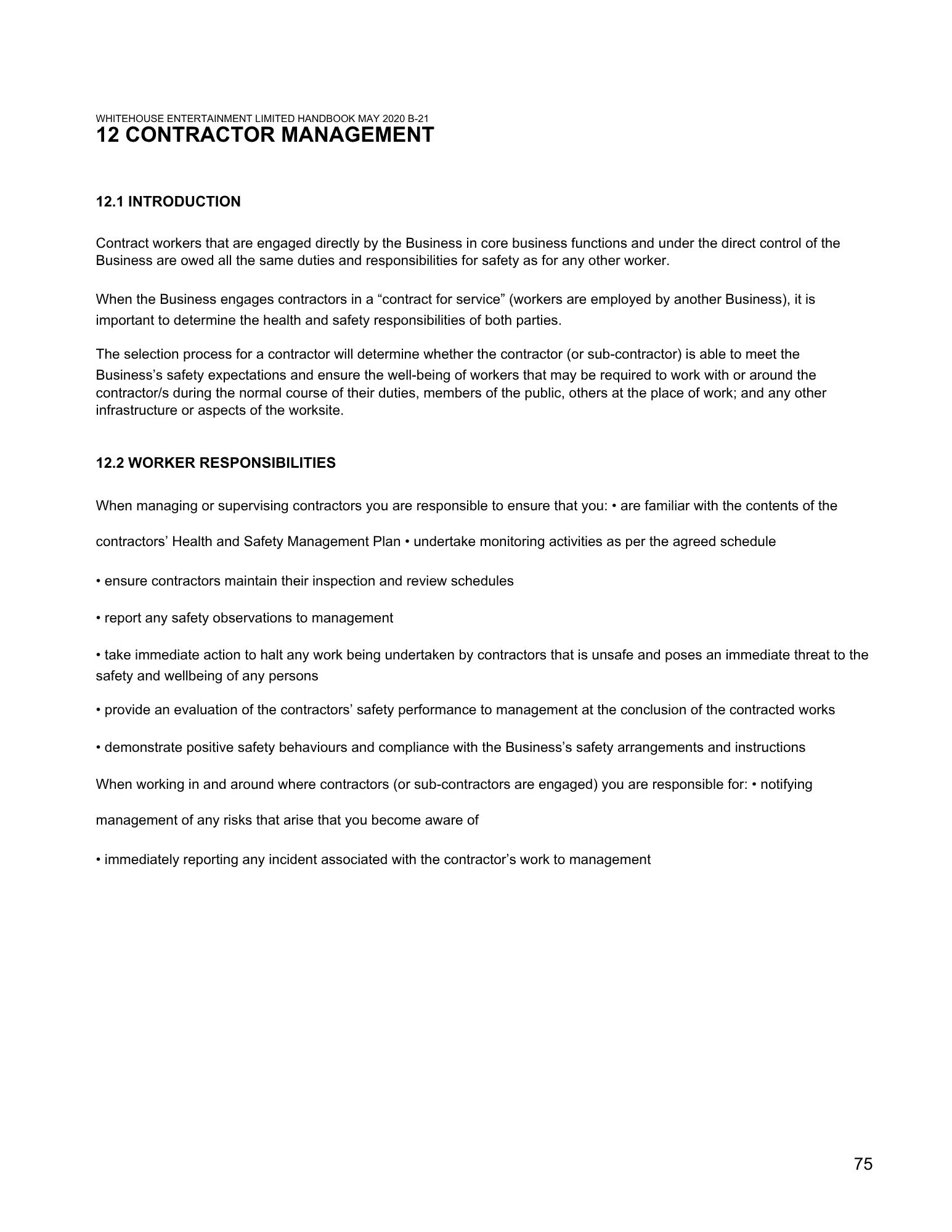 WHITEHOUSE ENTERTAINMENT LIMITED HANDBOOK MAY 2020 B-21
12 CONTRACTOR MANAGEMENT

12.1 INTRODUCTION

Contract workers that are engaged directly by the Business in core business functions and under the direct control of the Business are owed all the same duties and responsibilities for safety as for any other worker.

When the Business engages contractors in a “contract for service” (workers are employed by another Business), it is important to determine the health and safety responsibilities of both parties.

The selection process for a contractor will determine whether the contractor (or sub-contractor) is able to meet the Business’s safety expectations and ensure the well-being of workers that may be required to work with or around the contractor/s during the normal course of their duties, members of the public, others at the place of work; and any other infrastructure or aspects of the worksite.

12.2 WORKER RESPONSIBILITIES

When managing or supervising contractors you are responsible to ensure that you: • are familiar with the contents of the contractors’ Health and Safety Management Plan • undertake monitoring activities as per the agreed schedule

• ensure contractors maintain their inspection and review schedules

• report any safety observations to management

• take immediate action to halt any work being undertaken by contractors that is unsafe and poses an immediate threat to the safety and wellbeing of any persons

• provide an evaluation of the contractors’ safety performance to management at the conclusion of the contracted works

• demonstrate positive safety behaviours and compliance with the Business’s safety arrangements and instructions

When working in and around where contractors (or sub-contractors are engaged) you are responsible for: • notifying management of any risks that arise that you become aware of

• immediately reporting any incident associated with the contractor’s work to management

75